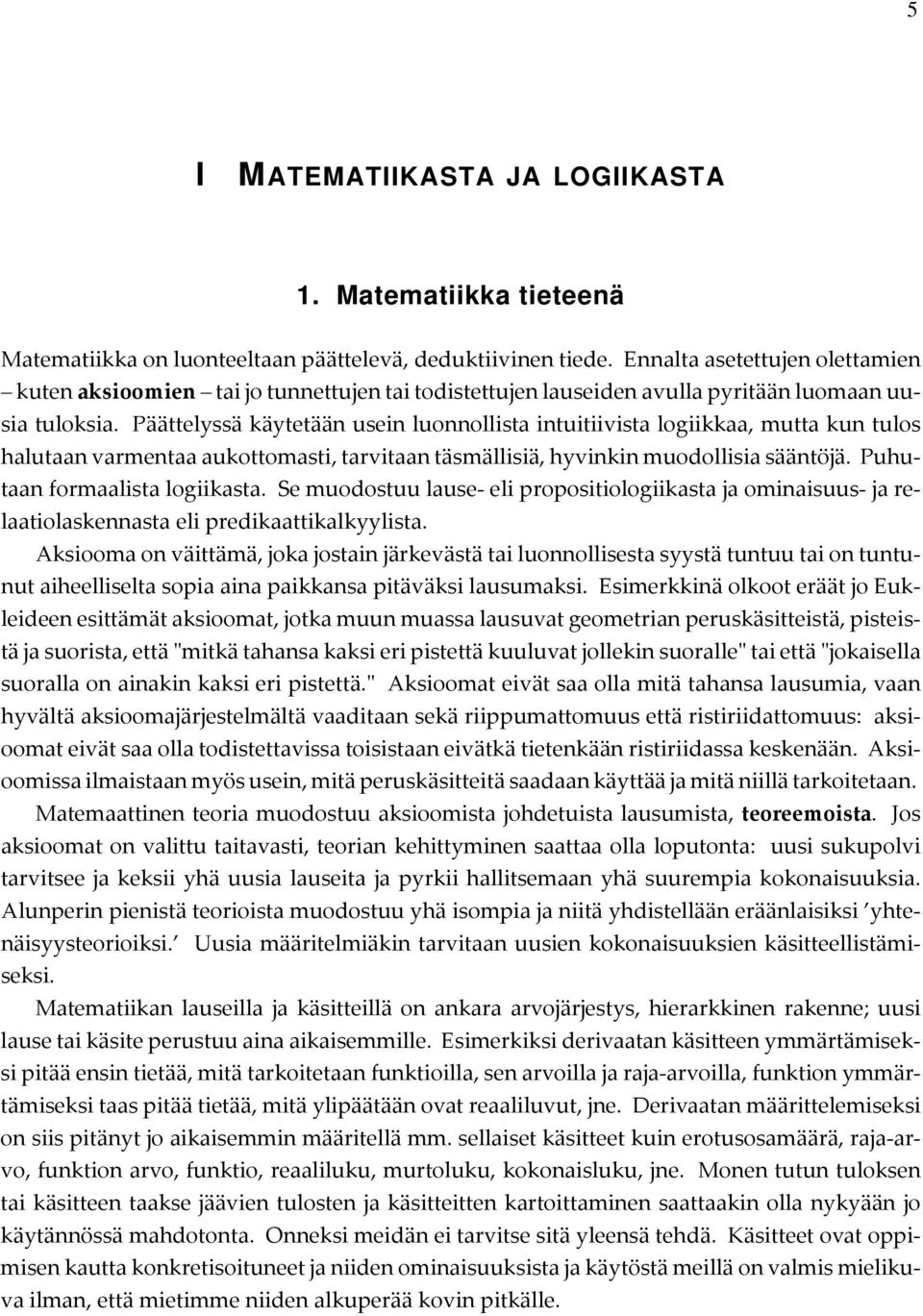 5

I MATEMATIIKASTA JA LOGIIKASTA

1. Matematiikka tieteenä

Matematiikka on luonteeltaan päättelevä, deduktiivinen tiede. Ennalta asetettujen olettamien – kuten aksioomien – tai jo tunnettujen tai todistettujen lauseiden avulla pyritään luomaan uusia tuloksia. Päättelyssä käytetään usein luonnollista intuitiivista logiikkaa, mutta kun tulos halutaan varmentaa aukottomasti, tarvitaan täsmällisiä, hyvinkin muodollisia sääntöjä. Puhutaan formaalista logiikasta. Se muodostuu lause- eli propositiologiikasta ja ominaisuus- ja relaatiolaskennasta eli predikaattikalkyylista.

Aksiooma on väittämä, joka jostain järkevästä tai luonnollisesta syystä tuntuu tai on tuntunut aiheelliselta sopia aina paikkansa pitäväksi lausumaksi. Esimerkkinä olkoot eräät jo Eukleideen esittämät aksioomat, jotka muun muassa lausuvat geometrian peruskäsitteistä, pisteistä ja suorista, että "mitkä tahansa kaksi eri pistettä kuuluvat jollekin suoralle" tai että "jokaisella suoralla on ainakin kaksi eri pistettä." Aksioomat eivät saa olla mitä tahansa lausumia, vaan hyvältä aksioomajärjestelmältä vaaditaan sekä riippumattomuus että ristiriidattomuus: aksioomat eivät saa olla todistettavissa toisistaan eivätkä tietenkään ristiriidassa keskenään. Aksioomissa ilmaistaan myös usein, mitä peruskäsitteitä saadaan käyttää ja mitä niillä tarkoitetaan.

Matemaattinen teoria muodostuu aksioomista johdetuista lausumista, teoreemoista. Jos aksioomat on valittu taitavasti, teorian kehittyminen saattaa olla loputonta: uusi sukupolvi tarvitsee ja keksii yhä uusia lauseita ja pyrkii hallitsemaan yhä suurempia kokonaisuuksia. Alunperin pienistä teorioista muodostuu yhä isompia ja niitä yhdistellään eräänlaisiksi 'yhtenäisyysteorioiksi.' Uusia määritelmiäkin tarvitaan uusien kokonaisuuksien käsitteellistämiseksi.

Matematiikan lauseilla ja käsitteillä on ankara arvojärjestys, hierarkkinen rakenne; uusi lause tai käsite perustuu aina aikaisemmille. Esimerkiksi derivaatan käsitteen ymmärtämiseksi pitää ensin tietää, mitä tarkoitetaan funktioilla, sen arvoilla ja raja-arvoilla, funktion ymmärtämiseksi taas pitää tietää, mitä ylipäätään ovat reaaliluvut, jne. Derivaatan määrittelemiseksi on siis pitänyt jo aikaisemmin määritellä mm. sellaiset käsitteet kuin erotusosamäärä, raja-arvo, funktion arvo, funktio, reaaliluku, murtoluku, kokonaisluku, jne. Monen tutun tuloksen tai käsitteen taakse jäävien tulosten ja käsitteitten kartoittaminen saattaakin olla nykyään jo käytännössä mahdotonta. Onneksi meidän ei tarvitse sitä yleensä tehdä. Käsitteet ovat oppimisen kautta konkretisoituneet ja niiden ominaisuuksista ja käytöstä meillä on valmis mielikuva ilman, että mietimme niiden alkuperää kovin pitkälle.